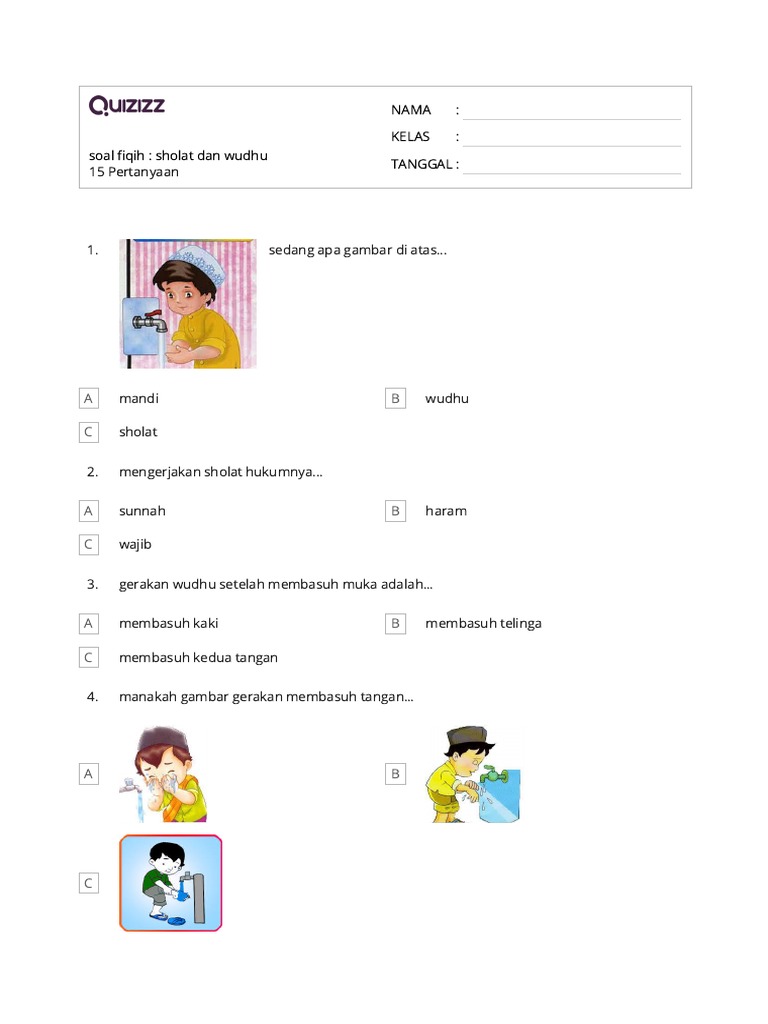 QUIZIZZ

soal fiqih : sholat dan wudhu
15 Pertanyaan

NAMA :
KELAS :
TANGGAL :

1. sedang apa gambar di atas...

A mandi
B wudhu
C sholat

2. mengerjakan sholat hukumnya...

A sunnah
B haram
C wajib

3. gerakan wudhu setelah membasuh muka adalah...

A membasuh kaki
B membasuh telinga
C membasuh kedua tangan

4. manakah gambar gerakan membasuh tangan...

A
B
C